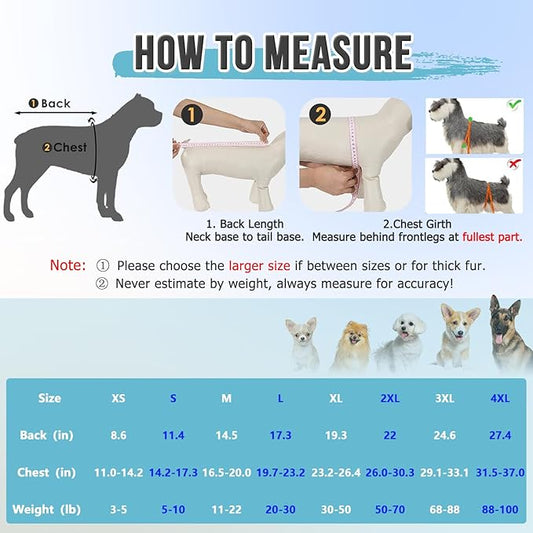 HOW TO MEASURE

❶ Back

❷ Chest

1

2

1. Back Length
Neck base to tail base.

2.Chest Girth
Measure behind frontlegs at fullest part.

Note: ① Please choose the larger size if between sizes or for thick fur.
② Never estimate by weight, always measure for accuracy!

| Size | XS | S | M | L | XL | 2XL | 3XL | 4XL |
|---|---|---|---|---|---|---|---|---|
| Back (in) | 8.6 | 11.4 | 14.5 | 17.3 | 19.3 | 22 | 24.6 | 27.4 |
| Chest (in) | 11.0-14.2 | 14.2-17.3 | 16.5-20.0 | 19.7-23.2 | 23.2-26.4 | 26.0-30.3 | 29.1-33.1 | 31.5-37.0 |
| Weight (lb) | 3-5 | 5-10 | 11-22 | 20-30 | 30-50 | 50-70 | 68-88 | 88-100 |